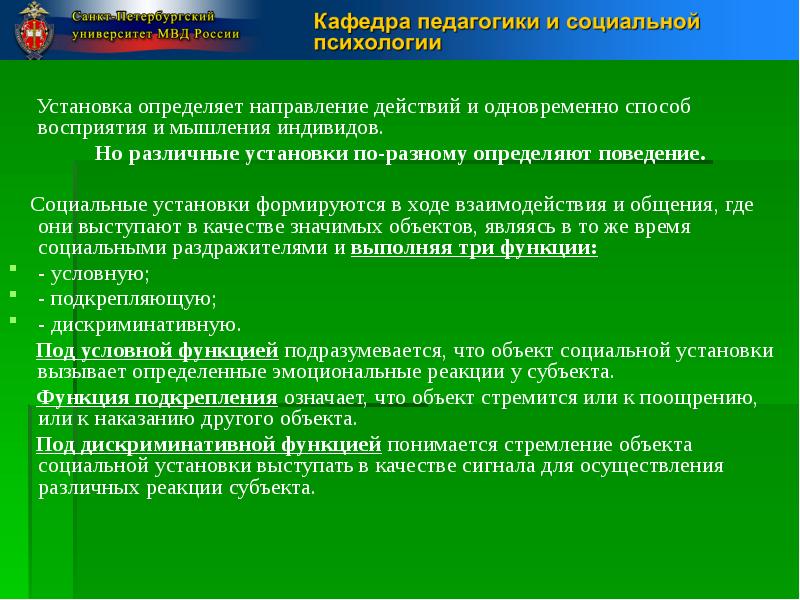 Санкт-Петербургский университет МВД России

Кафедра педагогики и социальной психологии

Установка определяет направление действий и одновременно способ восприятия и мышления индивидов.

Но различные установки по-разному определяют поведение.

Социальные установки формируются в ходе взаимодействия и общения, где они выступают в качестве значимых объектов, являясь в то же время социальными раздражителями и выполняя три функции:

- условную;
- подкрепляющую;
- дискриминативную.

Под условной функцией подразумевается, что объект социальной установки вызывает определенные эмоциональные реакции у субъекта.

Функция подкрепления означает, что объект стремится или к поощрению, или к наказанию другого объекта.

Под дискриминативной функцией понимается стремление объекта социальной установки выступать в качестве сигнала для осуществления различных реакции субъекта.